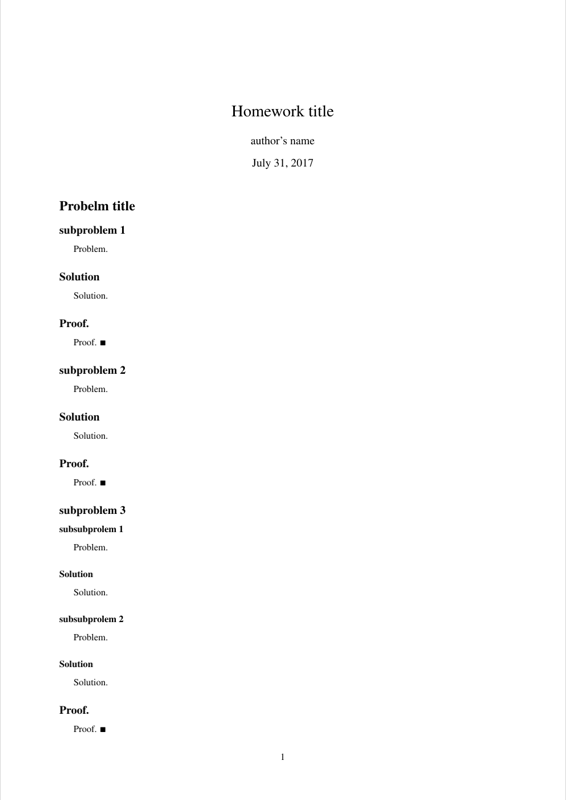 Homework title

author's name

July 31, 2017

Probelm title

subproblem 1

Problem.

Solution

Solution.

Proof.

Proof. ■

subproblem 2

Problem.

Solution

Solution.

Proof.

Proof. ■

subproblem 3

subsubprolem 1

Problem.

Solution

Solution.

subsubprolem 2

Problem.

Solution

Solution.

Proof.

Proof. ■

1